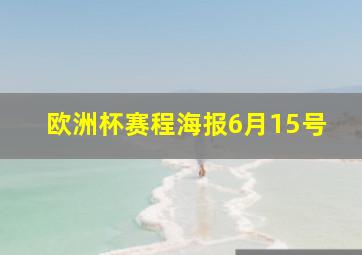 欧洲杯赛程海报6月15号